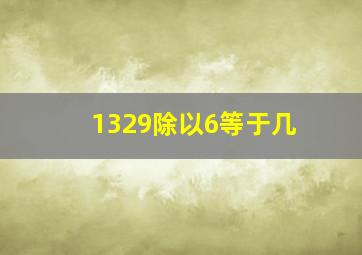 1329除以6等于几